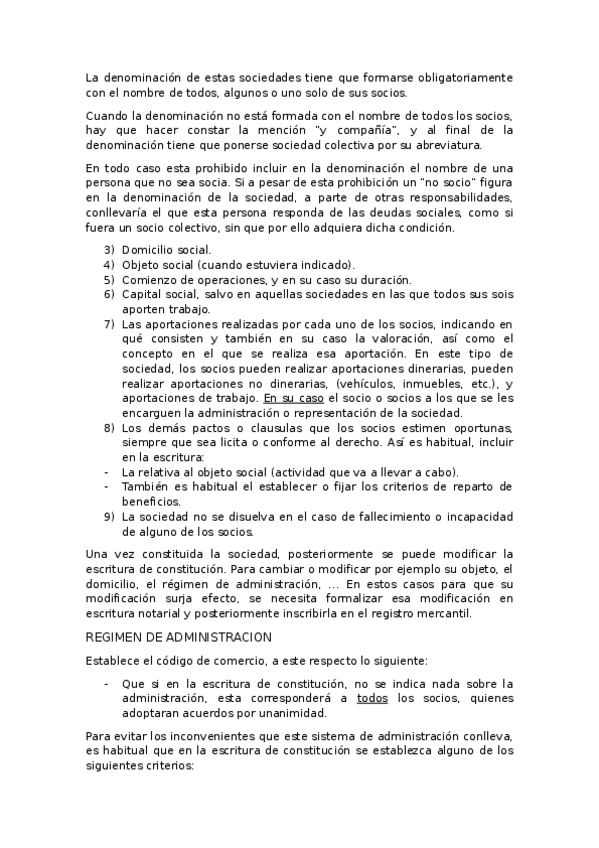 La denominación de estas sociedades tiene que formarse obligatoriamente con el nombre de todos, algunos o uno solo de sus socios.

Cuando la denominación no está formada con el nombre de todos los socios, hay que hacer constar la mención "y compañía", y al final de la denominación tiene que ponerse sociedad colectiva por su abreviatura.

En todo caso esta prohibido incluir en la denominación el nombre de una persona que no sea socia. Si a pesar de esta prohibición un "no socio" figura en la denominación de la sociedad, a parte de otras responsabilidades, conllevaría el que esta persona responda de las deudas sociales, como si fuera un socio colectivo, sin que por ello adquiera dicha condición.

3) Domicilio social.
4) Objeto social (cuando estuviera indicado).
5) Comienzo de operaciones, y en su caso su duración.
6) Capital social, salvo en aquellas sociedades en las que todos sus sois aporten trabajo.
7) Las aportaciones realizadas por cada uno de los socios, indicando en qué consisten y también en su caso la valoración, así como el concepto en el que se realiza esa aportación. En este tipo de sociedad, los socios pueden realizar aportaciones dinerarias, pueden realizar aportaciones no dinerarias, (vehículos, inmuebles, etc.), y aportaciones de trabajo. En su caso el socio o socios a los que se les encarguen la administración o representación de la sociedad.
8) Los demás pactos o clausulas que los socios estimen oportunas, siempre que sea licita o conforme al derecho. Así es habitual, incluir en la escritura:
- La relativa al objeto social (actividad que va a llevar a cabo).
- También es habitual el establecer o fijar los criterios de reparto de beneficios.
9) La sociedad no se disuelva en el caso de fallecimiento o incapacidad de alguno de los socios.

Una vez constituida la sociedad, posteriormente se puede modificar la escritura de constitución. Para cambiar o modificar por ejemplo su objeto, el domicilio, el régimen de administración, ... En estos casos para que su modificación surja efecto, se necesita formalizar esa modificación en escritura notarial y posteriormente inscribirla en el registro mercantil.

REGIMEN DE ADMINISTRACION

Establece el código de comercio, a este respecto lo siguiente:

- Que si en la escritura de constitución, no se indica nada sobre la administración, esta corresponderá a todos los socios, quienes adoptaran acuerdos por unanimidad.

Para evitar los inconvenientes que este sistema de administración conlleva, es habitual que en la escritura de constitución se establezca alguno de los siguientes criterios: